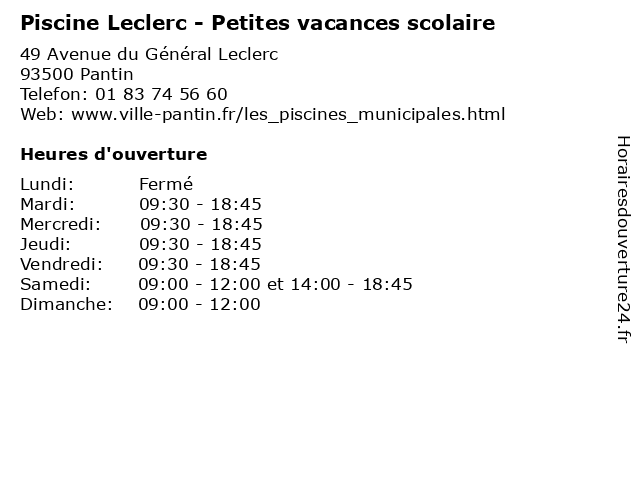 Piscine Leclerc - Petites vacances scolaire

49 Avenue du Général Leclerc
93500 Pantin
Telefon: 01 83 74 56 60
Web: www.ville-pantin.fr/les_piscines_municipales.html

Heures d'ouverture

| | |
|---|---|
| Lundi: | Fermé |
| Mardi: | 09:30 - 18:45 |
| Mercredi: | 09:30 - 18:45 |
| Jeudi: | 09:30 - 18:45 |
| Vendredi: | 09:30 - 18:45 |
| Samedi: | 09:00 - 12:00 et 14:00 - 18:45 |
| Dimanche: | 09:00 - 12:00 |

Horairesdouverture24.fr